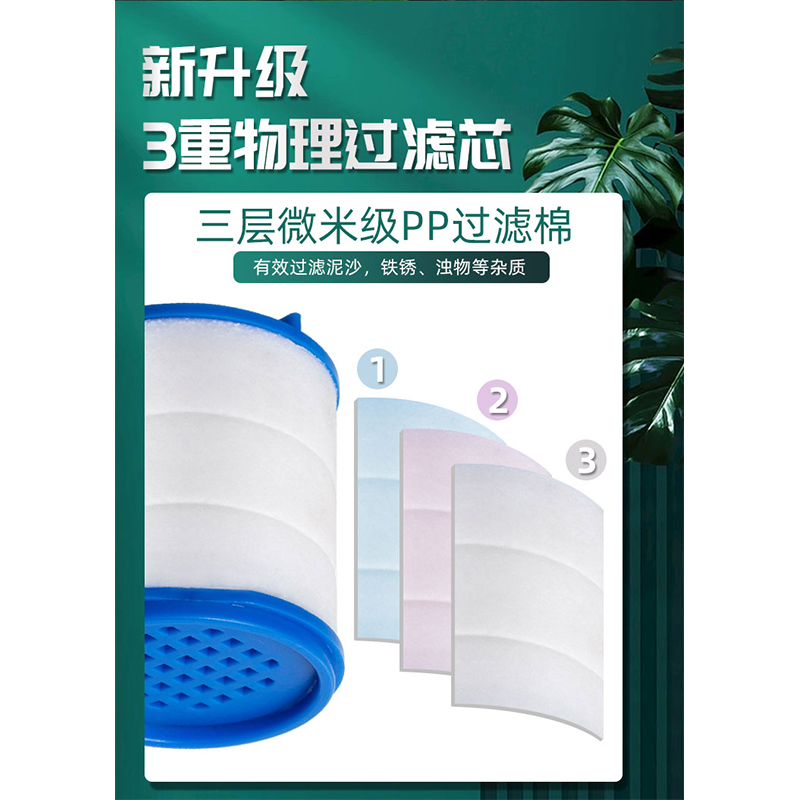 新升级
3重物理过滤芯

三层微米级PP过滤棉

有效过滤泥沙，铁锈、浊物等杂质

1
2
3